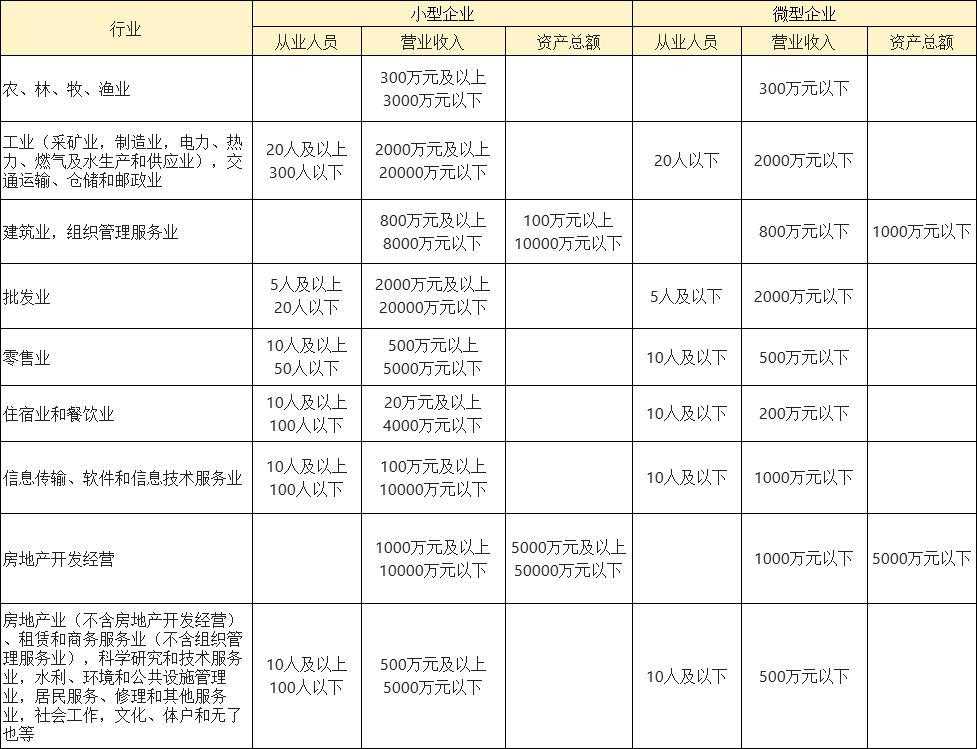 | 行业 | 小型企业 | | | 微型企业 | | |
|---|---|---|---|---|---|---|
| | 从业人员 | 营业收入 | 资产总额 | 从业人员 | 营业收入 | 资产总额 |
| 农、林、牧、渔业 | | 300万元及以上 3000万元以下 | | | 300万元以下 | |
| 工业（采矿业，制造业，电力、热力、燃气及水生产和供应业），交通运输、仓储和邮政业 | 20人及以上 300人以下 | 2000万元及以上 20000万元以下 | | 20人以下 | 2000万元以下 | |
| 建筑业，组织管理服务业 | | 800万元及以上 8000万元以下 | 100万元以上 10000万元以下 | | 800万元以下 | 1000万元以下 |
| 批发业 | 5人及以上 20人以下 | 2000万元及以上 20000万元以下 | | 5人及以下 | 2000万元以下 | |
| 零售业 | 10人及以上 50人以下 | 500万元以上 5000万元以下 | | 10人及以下 | 500万元以下 | |
| 住宿业和餐饮业 | 10人及以上 100人以下 | 20万元及以上 4000万元以下 | | 10人及以下 | 200万元以下 | |
| 信息传输、软件和信息技术服务业 | 10人及以上 100人以下 | 100万元及以上 10000万元以下 | | 10人及以下 | 1000万元以下 | |
| 房地产开发经营 | | 1000万元及以上 10000万元以下 | 5000万元及以上 50000万元以下 | | 1000万元以下 | 5000万元以下 |
| 房地产业（不含房地产开发经营）、租赁和商务服务业（不含组织管理服务业），科学研究和技术服务业，水利、环境和公共设施管理业，居民服务、修理和其他服务业，社会工作，文化、体户和无了也等 | 10人及以上 100人以下 | 500万元及以上 5000万元以下 | | 10人及以下 | 500万元以下 | |